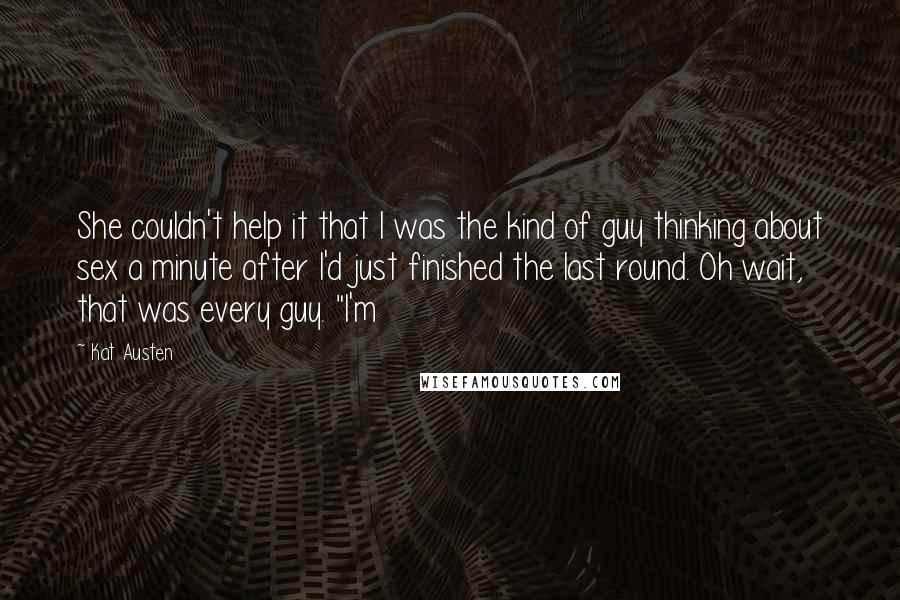 She couldn't help it that I was the kind of guy thinking about sex a minute after I'd just finished the last round. Oh wait, that was every guy. "I'm

~ Kat Austen

WISEFAMOUSQUOTES.COM